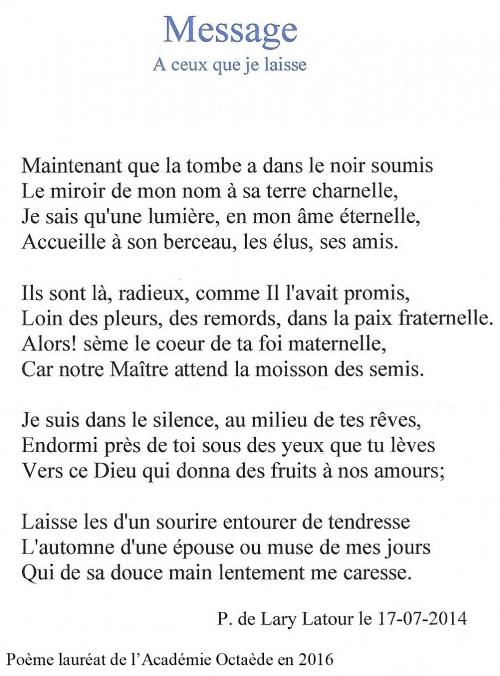 Message
A ceux que je laisse

Maintenant que la tombe a dans le noir soumis
Le miroir de mon nom à sa terre charnelle,
Je sais qu'une lumière, en mon âme éternelle,
Accueille à son berceau, les élus, ses amis.

Ils sont là, radieux, comme Il l'avait promis,
Loin des pleurs, des remords, dans la paix fraternelle.
Alors! sème le coeur de ta foi maternelle,
Car notre Maître attend la moisson des semis.

Je suis dans le silence, au milieu de tes rêves,
Endormi près de toi sous des yeux que tu lèves
Vers ce Dieu qui donna des fruits à nos amours;

Laisse les d'un sourire entourer de tendresse
L'automne d'une épouse ou muse de mes jours
Qui de sa douce main lentement me caresse.

P. de Lary Latour le 17-07-2014

Poème lauréat de l'Académie Octaède en 2016